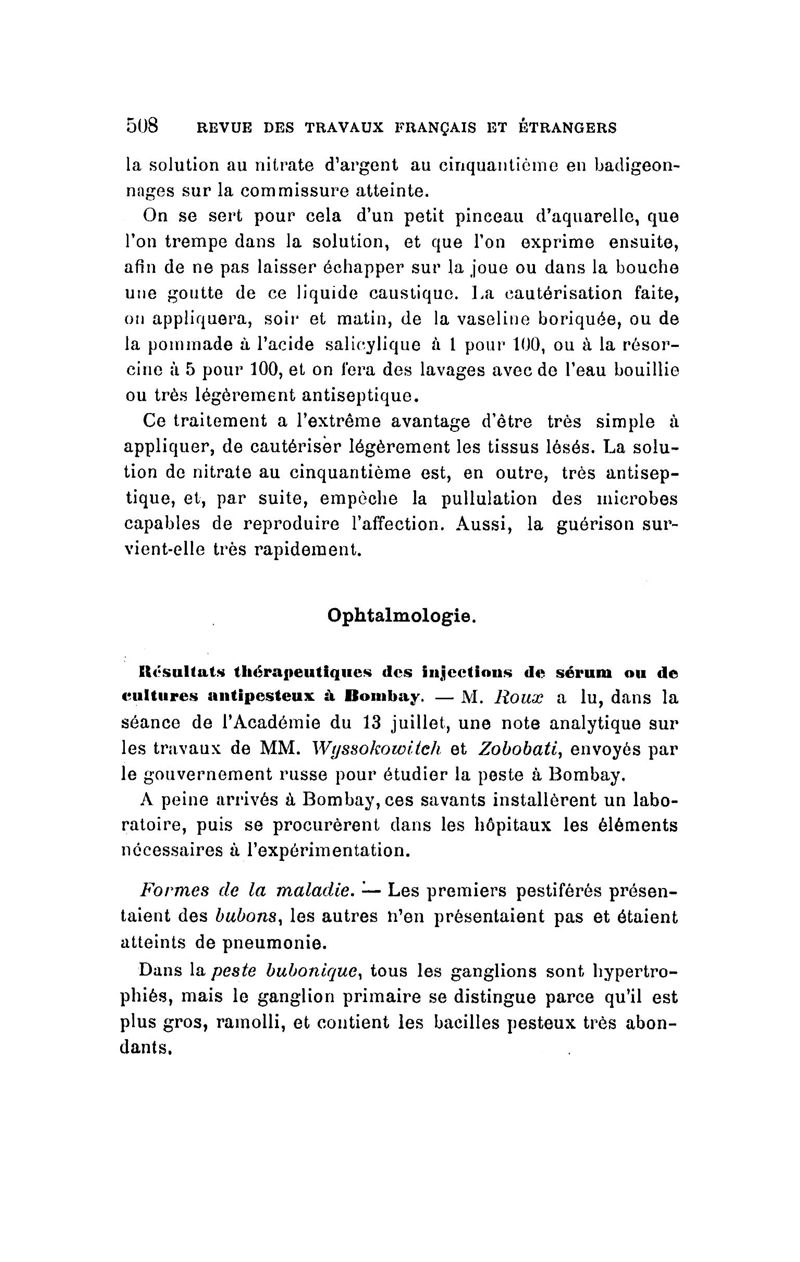 508 REVUE DES TRAVAUX FRANÇAIS ET ÉTRANGERS

la solution au nitrate d'argent au cinquantième en badigeonnages sur la commissure atteinte.

On se sert pour cela d'un petit pinceau d'aquarelle, que l'on trempe dans la solution, et que l'on exprime ensuite, afin de ne pas laisser échapper sur la joue ou dans la bouche une goutte de ce liquide caustique. La cautérisation faite, on appliquera, soir et matin, de la vaseline boriquée, ou de la pommade à l'acide salicylique à 1 pour 100, ou à la résorcine à 5 pour 100, et on fera des lavages avec de l'eau bouillie ou très légèrement antiseptique.

Ce traitement a l'extrême avantage d'être très simple à appliquer, de cautériser légèrement les tissus lésés. La solution de nitrate au cinquantième est, en outre, très antiseptique, et, par suite, empêche la pullulation des microbes capables de reproduire l'affection. Aussi, la guérison survient-elle très rapidement.

Ophtalmologie.

Résultats thérapeutiques des injections de sérum ou de cultures antipesteux à Bombay. — M. Roux a lu, dans la séance de l'Académie du 13 juillet, une note analytique sur les travaux de MM. Wyssokowitch et Zobobati, envoyés par le gouvernement russe pour étudier la peste à Bombay.

A peine arrivés à Bombay, ces savants installèrent un laboratoire, puis se procurèrent dans les hôpitaux les éléments nécessaires à l'expérimentation.

Formes de la maladie. — Les premiers pestiférés présentaient des bubons, les autres n'en présentaient pas et étaient atteints de pneumonie.

Dans la peste bubonique, tous les ganglions sont hypertrophiés, mais le ganglion primaire se distingue parce qu'il est plus gros, ramolli, et contient les bacilles pesteux très abondants.